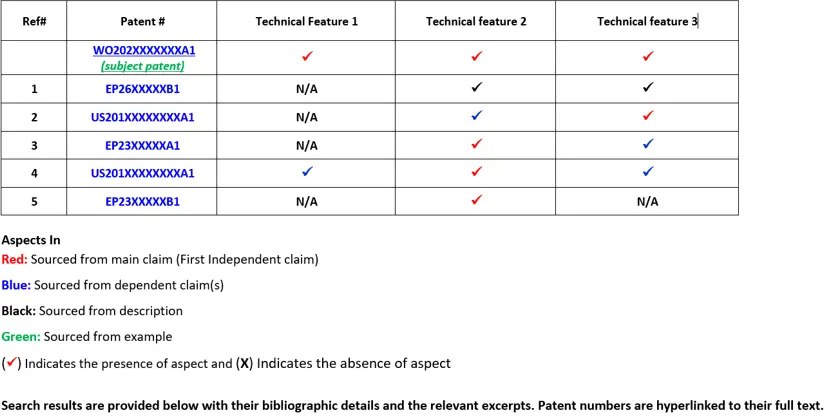 | Ref# | Patent # | Technical Feature 1 | Technical feature 2 | Technical feature 3 |
|---|---|---|---|---|
| | WO202XXXXXXXA1 (subject patent) | ✓ | ✓ | ✓ |
| 1 | EP26XXXXXB1 | N/A | ✓ | ✓ |
| 2 | US201XXXXXXXXA1 | N/A | ✓ | ✓ |
| 3 | EP23XXXXXA1 | N/A | ✓ | ✓ |
| 4 | US201XXXXXXXXA1 | ✓ | ✓ | ✓ |
| 5 | EP23XXXXXB1 | N/A | ✓ | N/A |

Aspects In
Red: Sourced from main claim (First Independent claim)
Blue: Sourced from dependent claim(s)
Black: Sourced from description
Green: Sourced from example
(✓) Indicates the presence of aspect and (X) Indicates the absence of aspect

Search results are provided below with their bibliographic details and the relevant excerpts. Patent numbers are hyperlinked to their full text.